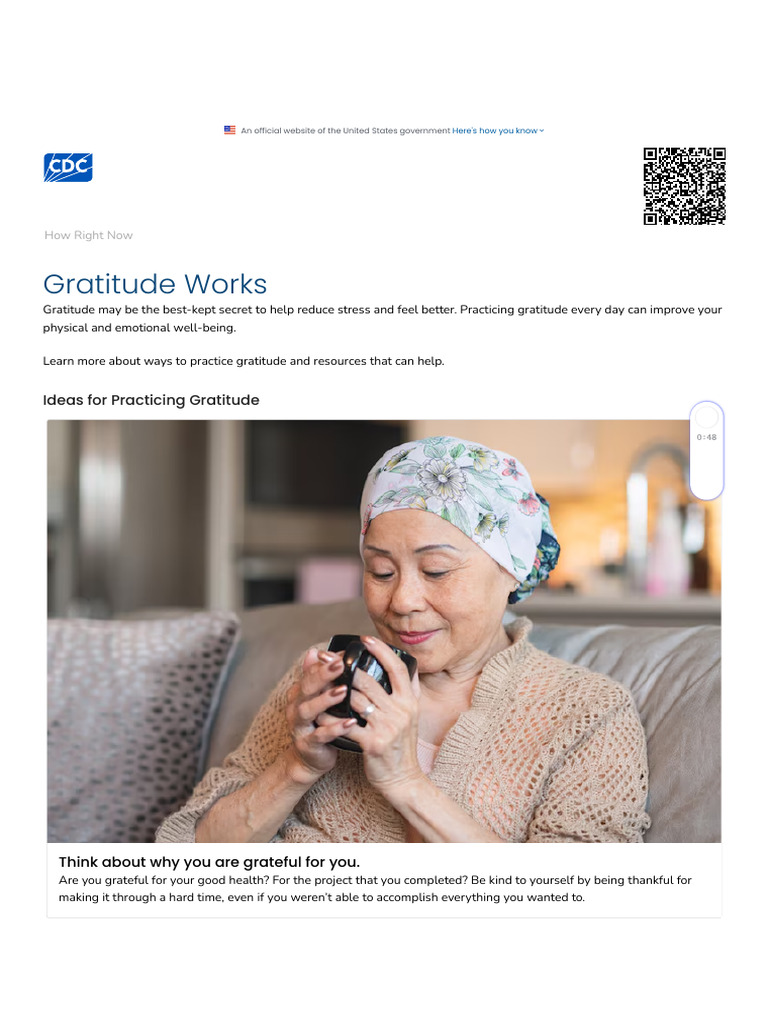 An official website of the United States government Here's how you know

CDC

How Right Now

Gratitude Works

Gratitude may be the best-kept secret to help reduce stress and feel better. Practicing gratitude every day can improve your physical and emotional well-being.

Learn more about ways to practice gratitude and resources that can help.

Ideas for Practicing Gratitude

0:48

Think about why you are grateful for you.

Are you grateful for your good health? For the project that you completed? Be kind to yourself by being thankful for making it through a hard time, even if you weren't able to accomplish everything you wanted to.